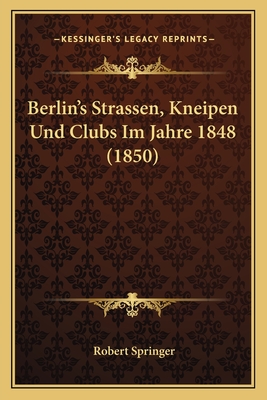 —KESSINGER'S LEGACY REPRINTS—

Berlin's Strassen, Kneipen Und Clubs Im Jahre 1848 (1850)

Robert Springer